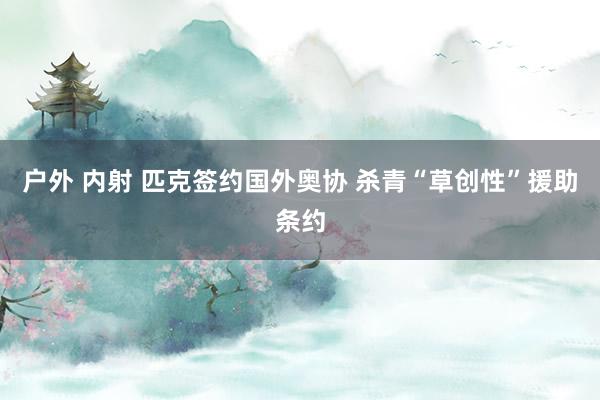 户外 内射 匹克签约国外奥协 杀青“草创性”援助条约